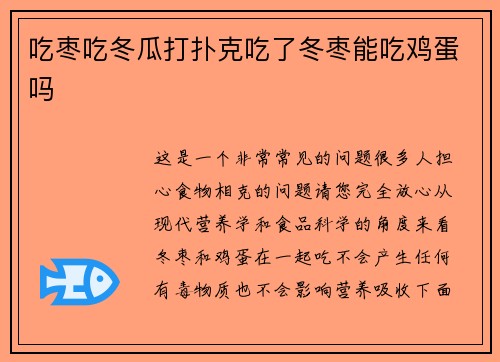 吃枣吃冬瓜打扑克吃了冬枣能吃鸡蛋吗

这是一个非常常见的问题很多人担心食物相克的问题请您完全放心从现代营养学和食品科学的角度来看冬枣和鸡蛋在一起吃不会产生任何有毒物质也不会影响营养吸收下面